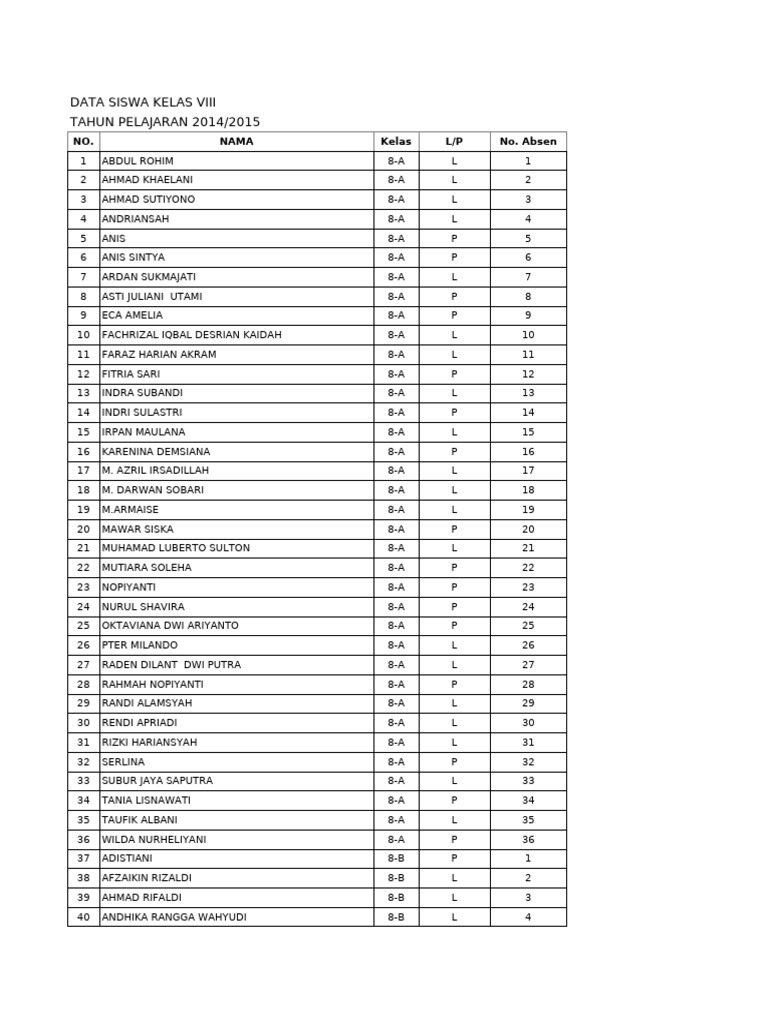 DATA SISWA KELAS VIII
TAHUN PELAJARAN 2014/2015

| NO. | NAMA | Kelas | L/P | No. Absen |
|---|---|---|---|---|
| 1 | ABDUL ROHIM | 8-A | L | 1 |
| 2 | AHMAD KHAELANI | 8-A | L | 2 |
| 3 | AHMAD SUTIYONO | 8-A | L | 3 |
| 4 | ANDRIANSAH | 8-A | L | 4 |
| 5 | ANIS | 8-A | P | 5 |
| 6 | ANIS SINTYA | 8-A | P | 6 |
| 7 | ARDAN SUKMAJATI | 8-A | L | 7 |
| 8 | ASTI JULIANI UTAMI | 8-A | P | 8 |
| 9 | ECA AMELIA | 8-A | P | 9 |
| 10 | FACHRIZAL IQBAL DESRIAN KAIDAH | 8-A | L | 10 |
| 11 | FARAZ HARIAN AKRAM | 8-A | L | 11 |
| 12 | FITRIA SARI | 8-A | P | 12 |
| 13 | INDRA SUBANDI | 8-A | L | 13 |
| 14 | INDRI SULASTRI | 8-A | P | 14 |
| 15 | IRPAN MAULANA | 8-A | L | 15 |
| 16 | KARENINA DEMSIANA | 8-A | P | 16 |
| 17 | M. AZRIL IRSADILLAH | 8-A | L | 17 |
| 18 | M. DARWAN SOBARI | 8-A | L | 18 |
| 19 | M.ARMAISE | 8-A | L | 19 |
| 20 | MAWAR SISKA | 8-A | P | 20 |
| 21 | MUHAMAD LUBERTO SULTON | 8-A | L | 21 |
| 22 | MUTIARA SOLEHA | 8-A | P | 22 |
| 23 | NOPIYANTI | 8-A | P | 23 |
| 24 | NURUL SHAVIRA | 8-A | P | 24 |
| 25 | OKTAVIANA DWI ARIYANTO | 8-A | P | 25 |
| 26 | PTER MILANDO | 8-A | L | 26 |
| 27 | RADEN DILANT DWI PUTRA | 8-A | L | 27 |
| 28 | RAHMAH NOPIYANTI | 8-A | P | 28 |
| 29 | RANDI ALAMSYAH | 8-A | L | 29 |
| 30 | RENDI APRIADI | 8-A | L | 30 |
| 31 | RIZKI HARIANSYAH | 8-A | L | 31 |
| 32 | SERLINA | 8-A | P | 32 |
| 33 | SUBUR JAYA SAPUTRA | 8-A | L | 33 |
| 34 | TANIA LISNAWATI | 8-A | P | 34 |
| 35 | TAUFIK ALBANI | 8-A | L | 35 |
| 36 | WILDA NURHELIYANI | 8-A | P | 36 |
| 37 | ADISTIANI | 8-B | P | 1 |
| 38 | AFZAIKIN RIZALDI | 8-B | L | 2 |
| 39 | AHMAD RIFALDI | 8-B | L | 3 |
| 40 | ANDHIKA RANGGA WAHYUDI | 8-B | L | 4 |